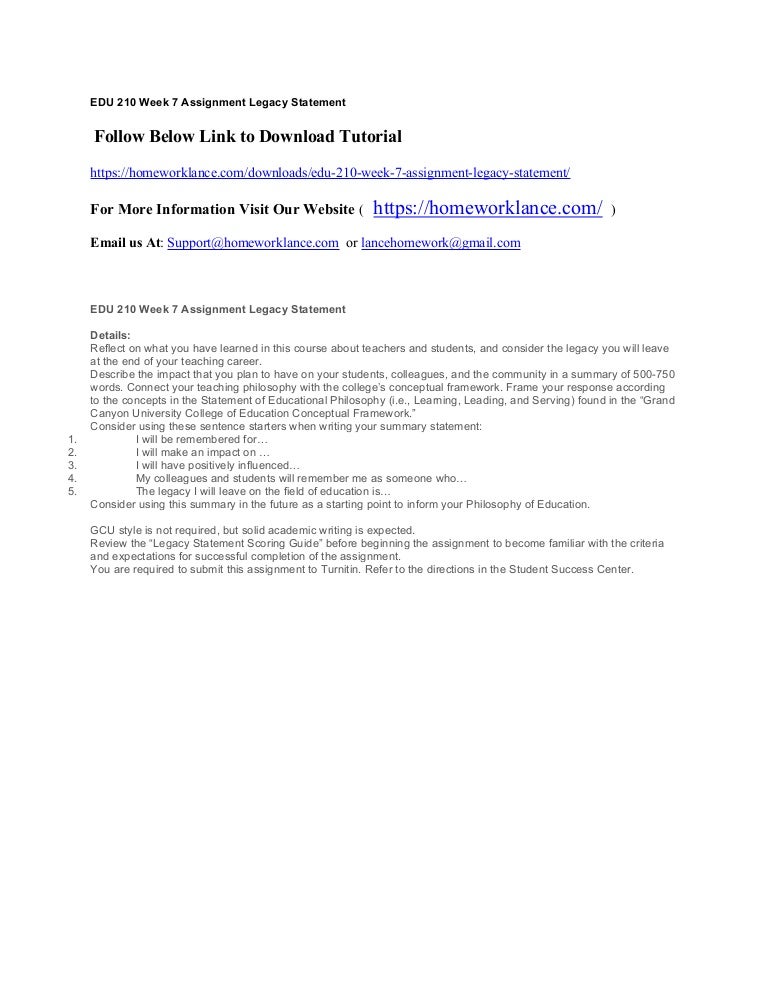 EDU 210 Week 7 Assignment Legacy Statement

Follow Below Link to Download Tutorial

https://homeworklance.com/downloads/edu-210-week-7-assignment-legacy-statement/

For More Information Visit Our Website ( https://homeworklance.com/ )

Email us At: Support@homeworklance.com or lancehomework@gmail.com

EDU 210 Week 7 Assignment Legacy Statement

Details:
Reflect on what you have learned in this course about teachers and students, and consider the legacy you will leave at the end of your teaching career.
Describe the impact that you plan to have on your students, colleagues, and the community in a summary of 500-750 words. Connect your teaching philosophy with the college's conceptual framework. Frame your response according to the concepts in the Statement of Educational Philosophy (i.e., Learning, Leading, and Serving) found in the "Grand Canyon University College of Education Conceptual Framework."
Consider using these sentence starters when writing your summary statement:
1. I will be remembered for…
2. I will make an impact on …
3. I will have positively influenced…
4. My colleagues and students will remember me as someone who…
5. The legacy I will leave on the field of education is…
Consider using this summary in the future as a starting point to inform your Philosophy of Education.

GCU style is not required, but solid academic writing is expected.
Review the "Legacy Statement Scoring Guide" before beginning the assignment to become familiar with the criteria and expectations for successful completion of the assignment.
You are required to submit this assignment to Turnitin. Refer to the directions in the Student Success Center.